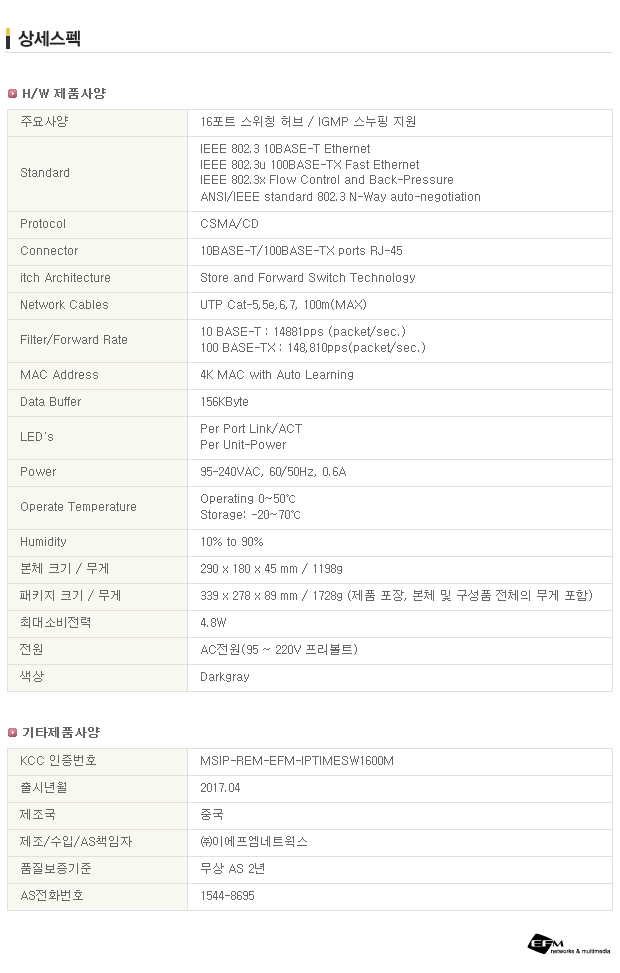 상세스펙

H/W 제품사양

| 주요사양 | 16포트 스위칭 허브 / IGMP 스누핑 지원 |
|---|---|
| Standard | IEEE 802.3 10BASE-T Ethernet IEEE 802.3u 100BASE-TX Fast Ethernet IEEE 802.3x Flow Control and Back-Pressure ANSI/IEEE standard 802.3 N-Way auto-negotiation |
| Protocol | CSMA/CD |
| Connector | 10BASE-T/100BASE-TX ports RJ-45 |
| itch Architecture | Store and Forward Switch Technology |
| Network Cables | UTP Cat-5,5e,6,7, 100m(MAX) |
| Filter/Forward Rate | 10 BASE-T : 14881pps (packet/sec.) 100 BASE-TX : 148,810pps(packet/sec.) |
| MAC Address | 4K MAC with Auto Learning |
| Data Buffer | 156KByte |
| LED's | Per Port Link/ACT Per Unit-Power |
| Power | 95-240VAC, 60/50Hz, 0.6A |
| Operate Temperature | Operating 0~50℃ Storage: -20~70℃ |
| Humidity | 10% to 90% |
| 본체 크기 / 무게 | 290 x 180 x 45 mm / 1198g |
| 패키지 크기 / 무게 | 339 x 278 x 89 mm / 1728g (제품 포장, 본체 및 구성품 전체의 무게 포함) |
| 최대소비전력 | 4.8W |
| 전원 | AC전원(95 ~ 220V 프리볼트) |
| 색상 | Darkgray |

기타제품사양

| KCC 인증번호 | MSIP-REM-EFM-IPTIMESW1600M |
|---|---|
| 출시년월 | 2017.04 |
| 제조국 | 중국 |
| 제조/수입/AS책임자 | ㈜이에프엠네트웍스 |
| 품질보증기준 | 무상 AS 2년 |
| AS전화번호 | 1544-8695 |

EFM networks & multimedia